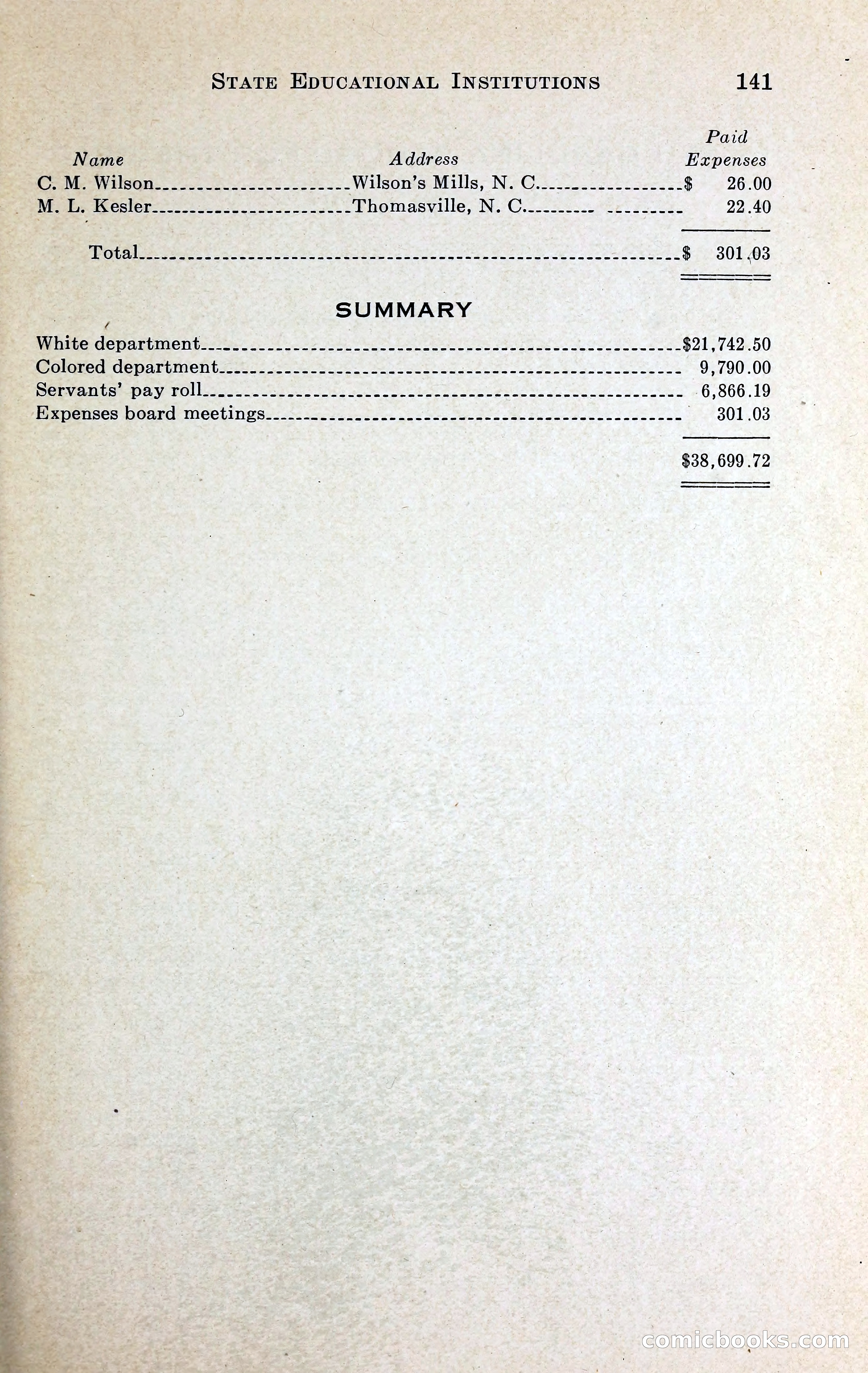 STATE EDUCATIONAL INSTITUTIONS 141

| Name | Address | Paid Expenses |
|---|---|---|
| C. M. Wilson | Wilson's Mills, N. C. | $ 26.00 |
| M. L. Kesler | Thomasville, N. C. | 22.40 |
| Total | | $ 301.03 |

SUMMARY

| | |
|---|---|
| White department | $21,742.50 |
| Colored department | 9,790.00 |
| Servants' pay roll | 6,866.19 |
| Expenses board meetings | 301.03 |
| | $38,699.72 |

comicbooks.com